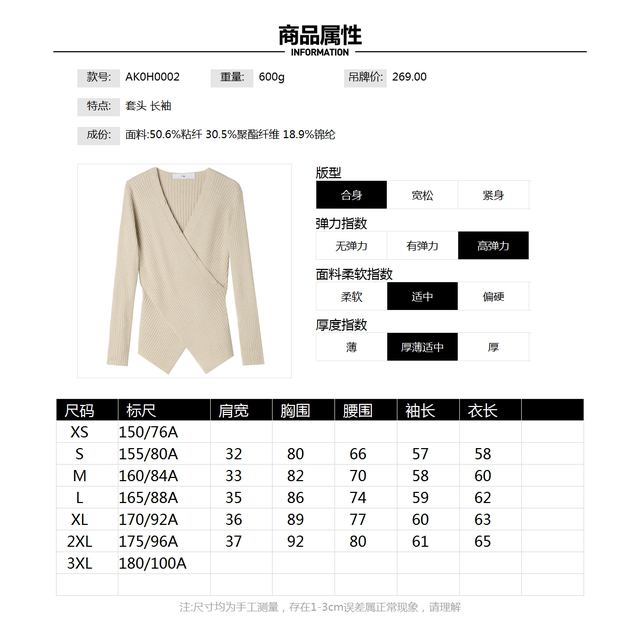 商品属性
INFORMATION

款号: AK0H0002 重量: 600g 吊牌价: 269.00

特点: 套头 长袖

成份: 面料:50.6%粘纤 30.5%聚酯纤维 18.9%锦纶

版型
合身 宽松 紧身

弹力指数
无弹力 有弹力 高弹力

面料柔软指数
柔软 适中 偏硬

厚度指数
薄 厚薄适中 厚

| 尺码 | 标尺 | 肩宽 | 胸围 | 腰围 | 袖长 | 衣长 | |
|---|---|---|---|---|---|---|---|
| XS | 150/76A | | | | | | |
| S | 155/80A | 32 | 80 | 66 | 57 | 58 | |
| M | 160/84A | 33 | 82 | 70 | 58 | 60 | |
| L | 165/88A | 35 | 86 | 74 | 59 | 62 | |
| XL | 170/92A | 36 | 89 | 77 | 60 | 63 | |
| 2XL | 175/96A | 37 | 92 | 80 | 61 | 65 | |
| 3XL | 180/100A | | | | | | |
| | | | | | | | |

注:尺寸均为手工测量，存在1-3cm误差属正常现象，请理解